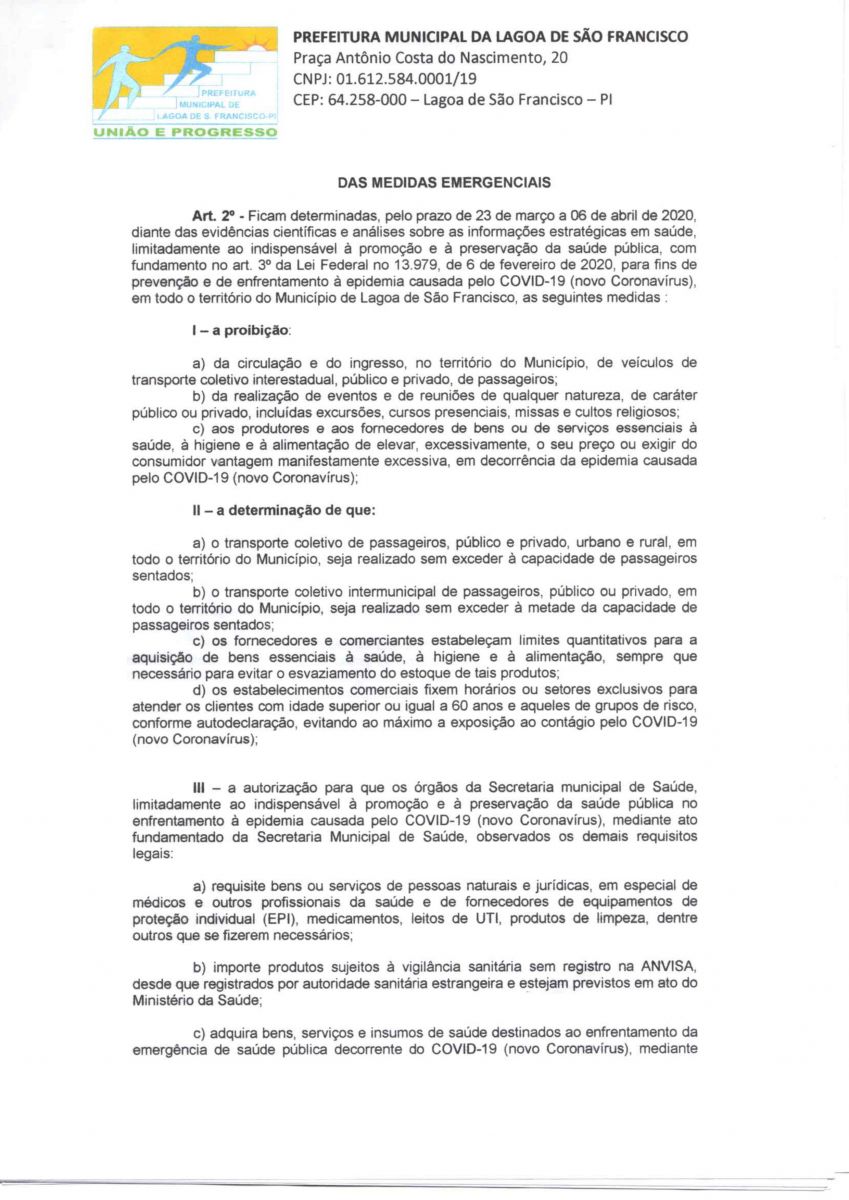 PREFEITURA MUNICIPAL DE LAGOA DE S. FRANCISCO-PI
UNIÃO E PROGRESSO

PREFEITURA MUNICIPAL DA LAGOA DE SÃO FRANCISCO
Praça Antônio Costa do Nascimento, 20
CNPJ: 01.612.584.0001/19
CEP: 64.258-000 – Lagoa de São Francisco – PI

DAS MEDIDAS EMERGENCIAIS

Art. 2º - Ficam determinadas, pelo prazo de 23 de março a 06 de abril de 2020, diante das evidências científicas e análises sobre as informações estratégicas em saúde, limitadamente ao indispensável à promoção e à preservação da saúde pública, com fundamento no art. 3º da Lei Federal no 13.979, de 6 de fevereiro de 2020, para fins de prevenção e de enfrentamento à epidemia causada pelo COVID-19 (novo Coronavírus), em todo o território do Município de Lagoa de São Francisco, as seguintes medidas :

I – a proibição:

a) da circulação e do ingresso, no território do Município, de veículos de transporte coletivo interestadual, público e privado, de passageiros;
b) da realização de eventos e de reuniões de qualquer natureza, de caráter público ou privado, incluídas excursões, cursos presenciais, missas e cultos religiosos;
c) aos produtores e aos fornecedores de bens ou de serviços essenciais à saúde, à higiene e à alimentação de elevar, excessivamente, o seu preço ou exigir do consumidor vantagem manifestamente excessiva, em decorrência da epidemia causada pelo COVID-19 (novo Coronavírus);

II – a determinação de que:

a) o transporte coletivo de passageiros, público e privado, urbano e rural, em todo o território do Município, seja realizado sem exceder à capacidade de passageiros sentados;
b) o transporte coletivo intermunicipal de passageiros, público ou privado, em todo o território do Município, seja realizado sem exceder à metade da capacidade de passageiros sentados;
c) os fornecedores e comerciantes estabeleçam limites quantitativos para a aquisição de bens essenciais à saúde, à higiene e à alimentação, sempre que necessário para evitar o esvaziamento do estoque de tais produtos;
d) os estabelecimentos comerciais fixem horários ou setores exclusivos para atender os clientes com idade superior ou igual a 60 anos e aqueles de grupos de risco, conforme autodeclaração, evitando ao máximo a exposição ao contágio pelo COVID-19 (novo Coronavírus);

III – a autorização para que os órgãos da Secretaria municipal de Saúde, limitadamente ao indispensável à promoção e à preservação da saúde pública no enfrentamento à epidemia causada pelo COVID-19 (novo Coronavírus), mediante ato fundamentado da Secretaria Municipal de Saúde, observados os demais requisitos legais:

a) requisite bens ou serviços de pessoas naturais e jurídicas, em especial de médicos e outros profissionais da saúde e de fornecedores de equipamentos de proteção individual (EPI), medicamentos, leitos de UTI, produtos de limpeza, dentre outros que se fizerem necessários;

b) importe produtos sujeitos à vigilância sanitária sem registro na ANVISA, desde que registrados por autoridade sanitária estrangeira e estejam previstos em ato do Ministério da Saúde;

c) adquira bens, serviços e insumos de saúde destinados ao enfrentamento da emergência de saúde pública decorrente do COVID-19 (novo Coronavírus), mediante